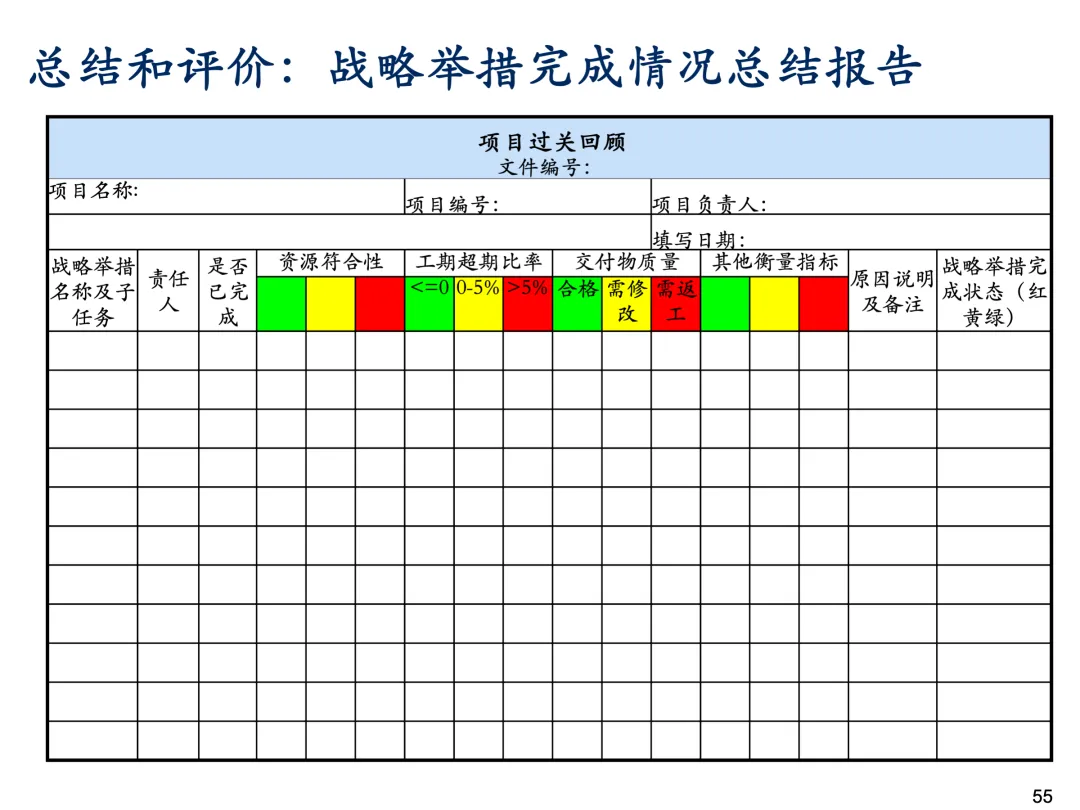 总结和评价：战略举措完成情况总结报告

项目过关回顾
文件编号：

项目名称：
项目编号：
项目负责人：
填写日期：

| 战略举措名称及子任务 | 责任人 | 是否已完成 | 资源符合性 | | | 工期超期比率 | | | 交付物质量 | | | 其他衡量指标 | | | 原因说明及备注 | 战略举措完成状态（红黄绿） |
|---|---|---|---|---|---|---|---|---|---|---|---|---|---|---|---|---|
| | | | | | | <=0 | 0-5% | >5% | 合格 | 需修改 | 需返工 | | | | | |
| | | | | | | | | | | | | | | | | |
| | | | | | | | | | | | | | | | | |
| | | | | | | | | | | | | | | | | |
| | | | | | | | | | | | | | | | | |
| | | | | | | | | | | | | | | | | |
| | | | | | | | | | | | | | | | | |
| | | | | | | | | | | | | | | | | |
| | | | | | | | | | | | | | | | | |
| | | | | | | | | | | | | | | | | |
| | | | | | | | | | | | | | | | | |
| | | | | | | | | | | | | | | | | |

55